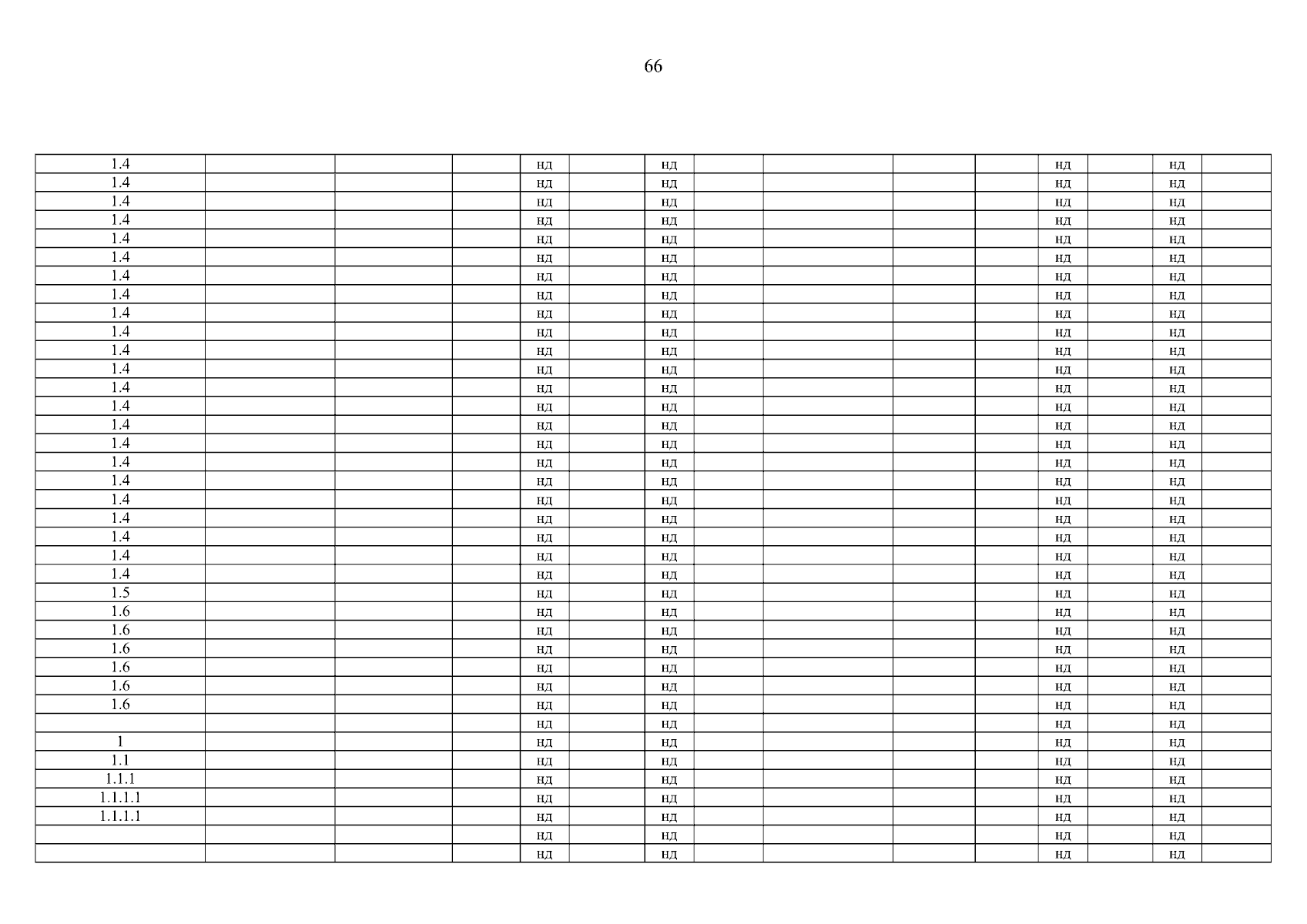 66

| 1.4 | | | | нд | | нд | | | | | нд | | нд | |
|---|---|---|---|---|---|---|---|---|---|---|---|---|---|---|
| 1.4 | | | | нд | | нд | | | | | нд | | нд | |
| 1.4 | | | | нд | | нд | | | | | нд | | нд | |
| 1.4 | | | | нд | | нд | | | | | нд | | нд | |
| 1.4 | | | | нд | | нд | | | | | нд | | нд | |
| 1.4 | | | | нд | | нд | | | | | нд | | нд | |
| 1.4 | | | | нд | | нд | | | | | нд | | нд | |
| 1.4 | | | | нд | | нд | | | | | нд | | нд | |
| 1.4 | | | | нд | | нд | | | | | нд | | нд | |
| 1.4 | | | | нд | | нд | | | | | нд | | нд | |
| 1.4 | | | | нд | | нд | | | | | нд | | нд | |
| 1.4 | | | | нд | | нд | | | | | нд | | нд | |
| 1.4 | | | | нд | | нд | | | | | нд | | нд | |
| 1.4 | | | | нд | | нд | | | | | нд | | нд | |
| 1.4 | | | | нд | | нд | | | | | нд | | нд | |
| 1.4 | | | | нд | | нд | | | | | нд | | нд | |
| 1.4 | | | | нд | | нд | | | | | нд | | нд | |
| 1.4 | | | | нд | | нд | | | | | нд | | нд | |
| 1.4 | | | | нд | | нд | | | | | нд | | нд | |
| 1.4 | | | | нд | | нд | | | | | нд | | нд | |
| 1.4 | | | | нд | | нд | | | | | нд | | нд | |
| 1.4 | | | | нд | | нд | | | | | нд | | нд | |
| 1.4 | | | | нд | | нд | | | | | нд | | нд | |
| 1.5 | | | | нд | | нд | | | | | нд | | нд | |
| 1.6 | | | | нд | | нд | | | | | нд | | нд | |
| 1.6 | | | | нд | | нд | | | | | нд | | нд | |
| 1.6 | | | | нд | | нд | | | | | нд | | нд | |
| 1.6 | | | | нд | | нд | | | | | нд | | нд | |
| 1.6 | | | | нд | | нд | | | | | нд | | нд | |
| 1.6 | | | | нд | | нд | | | | | нд | | нд | |
| | | | | нд | | нд | | | | | нд | | нд | |
| 1 | | | | нд | | нд | | | | | нд | | нд | |
| 1.1 | | | | нд | | нд | | | | | нд | | нд | |
| 1.1.1 | | | | нд | | нд | | | | | нд | | нд | |
| 1.1.1.1 | | | | нд | | нд | | | | | нд | | нд | |
| 1.1.1.1 | | | | нд | | нд | | | | | нд | | нд | |
| | | | | нд | | нд | | | | | нд | | нд | |
| | | | | нд | | нд | | | | | нд | | нд | |